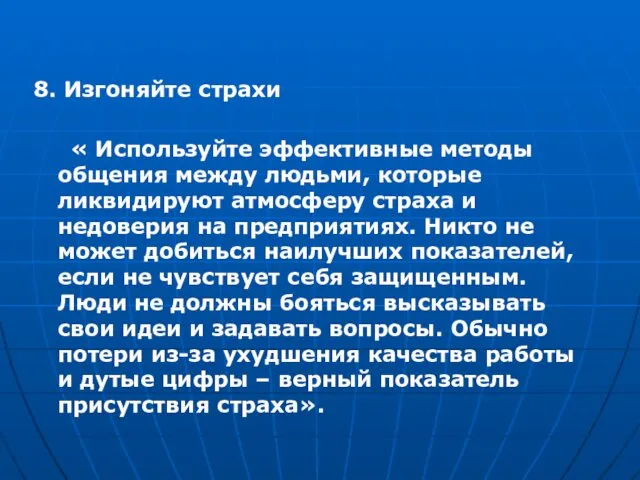 8. Изгоняйте страхи

« Используйте эффективные методы общения между людьми, которые ликвидируют атмосферу страха и недоверия на предприятиях. Никто не может добиться наилучших показателей, если не чувствует себя защищенным. Люди не должны бояться высказывать свои идеи и задавать вопросы. Обычно потери из-за ухудшения качества работы и дутые цифры – верный показатель присутствия страха».